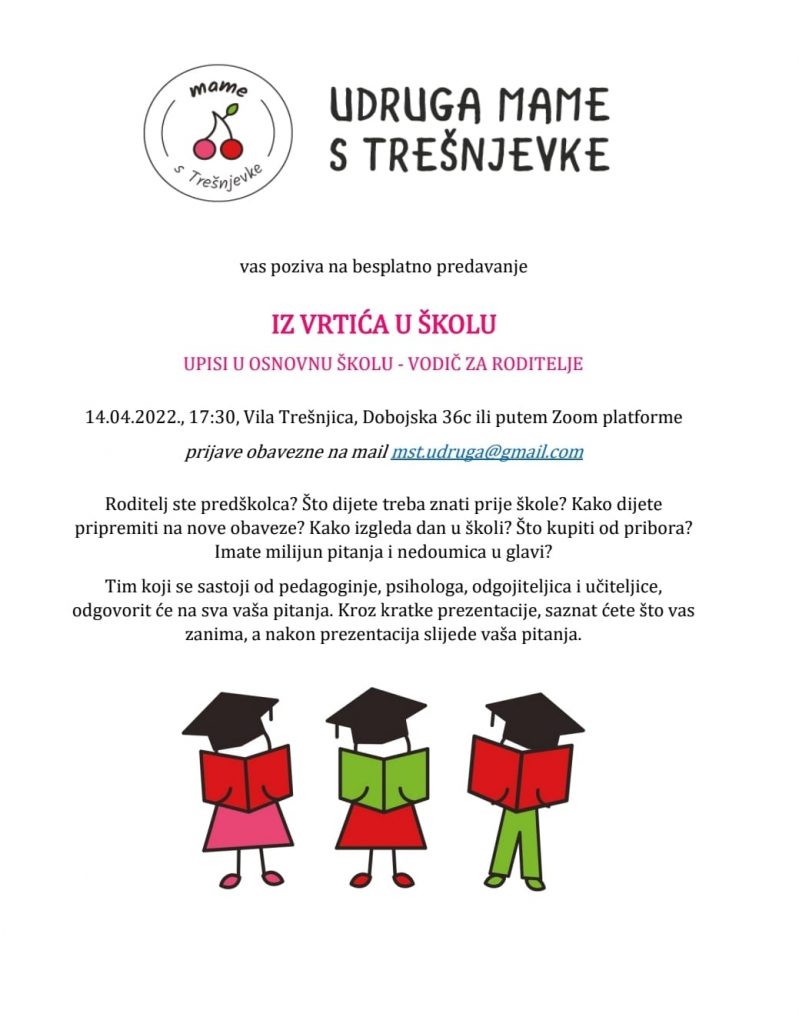 mame
s Trešnjevke

UDRUGA MAME S TREŠNJEVKE

vas poziva na besplatno predavanje

IZ VRTIĆA U ŠKOLU

UPISI U OSNOVNU ŠKOLU - VODIČ ZA RODITELJE

14.04.2022., 17:30, Vila Trešnjica, Dobojska 36c ili putem Zoom platforme

prijave obavezne na mail mst.udruga@gmail.com

Roditelj ste predškolca? Što dijete treba znati prije škole? Kako dijete pripremiti na nove obaveze? Kako izgleda dan u školi? Što kupiti od pribora? Imate milijun pitanja i nedoumica u glavi?

Tim koji se sastoji od pedagoginje, psihologa, odgojiteljica i učiteljice, odgovorit će na sva vaša pitanja. Kroz kratke prezentacije, saznat ćete što vas zanima, a nakon prezentacija slijede vaša pitanja.